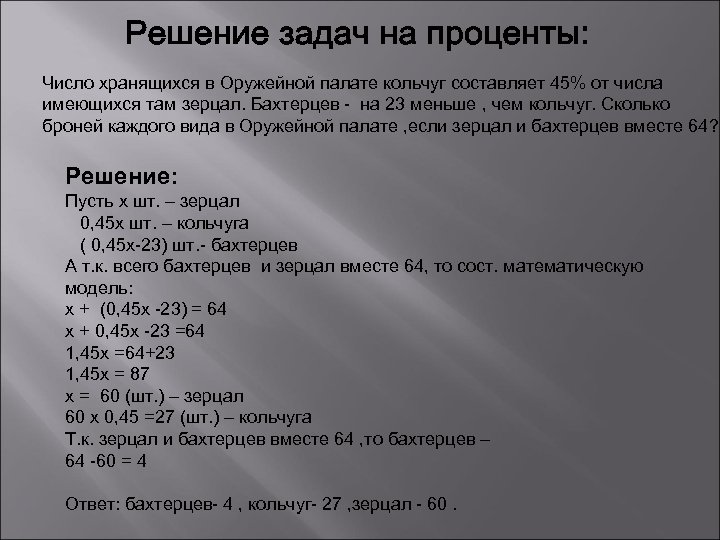 Решение задач на проценты:

Число хранящихся в Оружейной палате кольчуг составляет 45% от числа имеющихся там зерцал. Бахтерцев - на 23 меньше , чем кольчуг. Сколько броней каждого вида в Оружейной палате ,если зерцал и бахтерцев вместе 64?

Решение:
Пусть х шт. – зерцал
0,45х шт. – кольчуга
( 0,45х-23) шт.- бахтерцев
А т.к. всего бахтерцев и зерцал вместе 64, то сост. математическую модель:
х + (0,45х -23) = 64
х + 0,45х -23 =64
1,45х =64+23
1,45х = 87
х = 60 (шт.) – зерцал
60 х 0,45 =27 (шт.) – кольчуга
Т.к. зерцал и бахтерцев вместе 64 ,то бахтерцев –
64 -60 = 4

Ответ: бахтерцев- 4 , кольчуг- 27 ,зерцал - 60 .